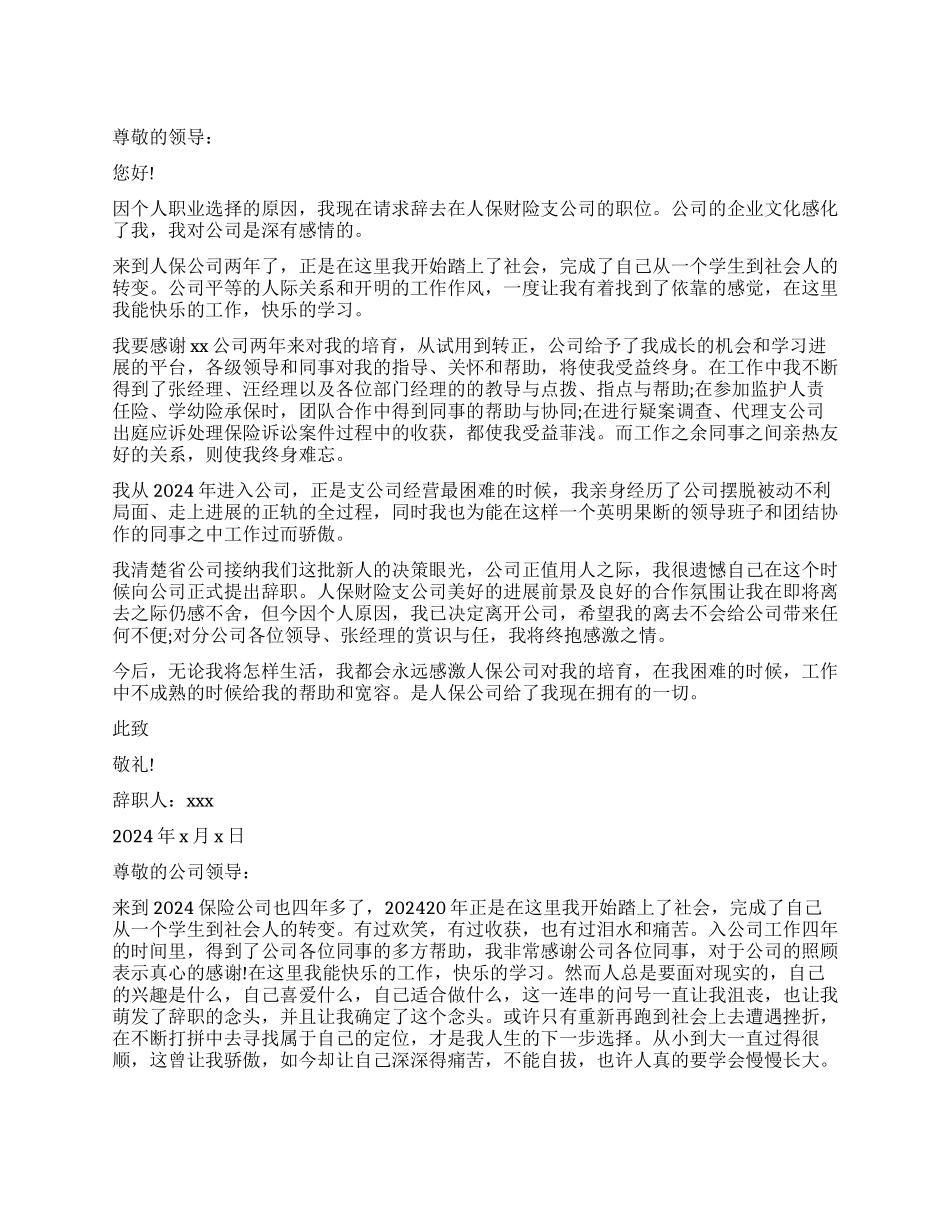 尊敬的领导：

您好!

因个人职业选择的原因，我现在请求辞去在人保财险支公司的职位。公司的企业文化感化了我，我对公司是深有感情的。

来到人保公司两年了，正是在这里我开始踏上了社会，完成了自己从一个学生到社会人的转变。公司平等的人际关系和开明的工作作风，一度让我有着找到了依靠的感觉，在这里我能快乐的工作，快乐的学习。

我要感谢 xx 公司两年来对我的培育，从试用到转正，公司给予了我成长的机会和学习进展的平台，各级领导和同事对我的指导、关怀和帮助，将使我受益终身。在工作中我不断得到了张经理、汪经理以及各位部门经理的的教导与点拨、指点与帮助;在参加监护人责任险、学幼险承保时，团队合作中得到同事的帮助与协同;在进行疑案调查、代理支公司出庭应诉处理保险诉讼案件过程中的收获，都使我受益菲浅。而工作之余同事之间亲热友好的关系，则使我终身难忘。

我从 2024 年进入公司，正是支公司经营最困难的时候，我亲身经历了公司摆脱被动不利局面、走上进展的正轨的全过程，同时我也为能在这样一个英明果断的领导班子和团结协作的同事之中工作过而骄傲。

我清楚省公司接纳我们这批新人的决策眼光，公司正值用人之际，我很遗憾自己在这个时候向公司正式提出辞职。人保财险支公司美好的进展前景及良好的合作氛围让我在即将离去之际仍感不舍，但今因个人原因，我已决定离开公司，希望我的离去不会给公司带来任何不便;对分公司各位领导、张经理的赏识与任，我将终抱感激之情。

今后，无论我将怎样生活，我都会永远感激人保公司对我的培育，在我困难的时候，工作中不成熟的时候给我的帮助和宽容。是人保公司给了我现在拥有的一切。

此致

敬礼!

辞职人：xxx

2024 年 x 月 x 日

尊敬的公司领导：

来到 2024 保险公司也四年多了，202420 年正是在这里我开始踏上了社会，完成了自己从一个学生到社会人的转变。有过欢笑，有过收获，也有过泪水和痛苦。入公司工作四年的时间里，得到了公司各位同事的多方帮助，我非常感谢公司各位同事，对于公司的照顾表示真心的感谢!在这里我能快乐的工作，快乐的学习。然而人总是要面对现实的，自己的兴趣是什么，自己喜爱什么，自己适合做什么，这一连串的问号一直让我沮丧，也让我萌发了辞职的念头，并且让我确定了这个念头。或许只有重新再跑到社会上去遭遇挫折，在不断打拼中去寻找属于自己的定位，才是我人生的下一步选择。从小到大一直过得很顺，这曾让我骄傲，如今却让自己深深得痛苦，不能自拔，也许人真的要学会慢慢长大。